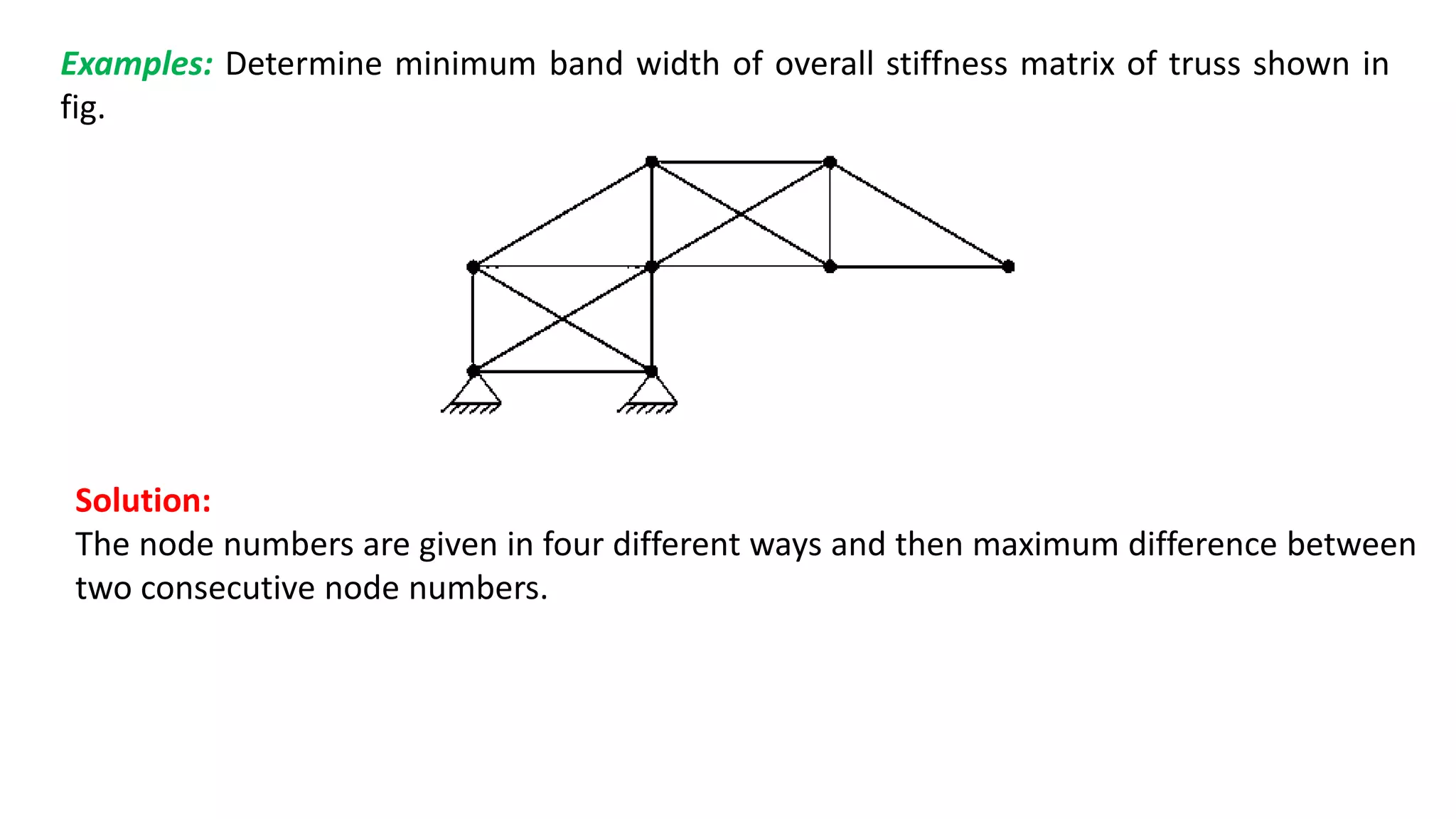 Examples: Determine minimum band width of overall stiffness matrix of truss shown in fig.

Solution:
The node numbers are given in four different ways and then maximum difference between two consecutive node numbers.